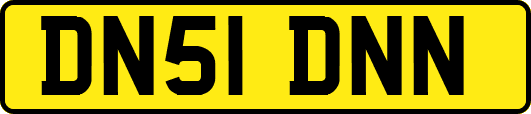 DN51 DNN